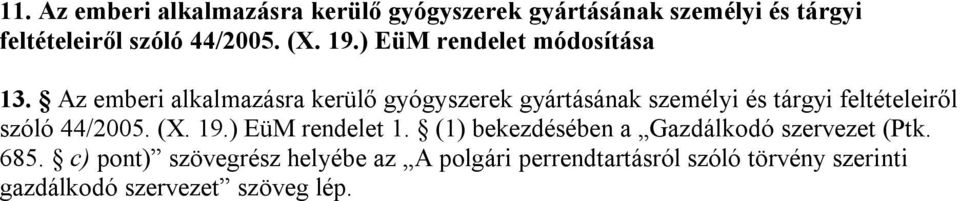 11. Az emberi alkalmazásra kerülő gyógyszerek gyártásának személyi és tárgyi feltételeiről szóló 44/2005. (X. 19.) EüM rendelet módosítása

13. § Az emberi alkalmazásra kerülő gyógyszerek gyártásának személyi és tárgyi feltételeiről szóló 44/2005. (X. 19.) EüM rendelet 1. § (1) bekezdésében a „Gazdálkodó szervezet (Ptk. 685. § c) pont)” szövegrész helyébe az „A polgári perrendtartásról szóló törvény szerinti gazdálkodó szervezet” szöveg lép.